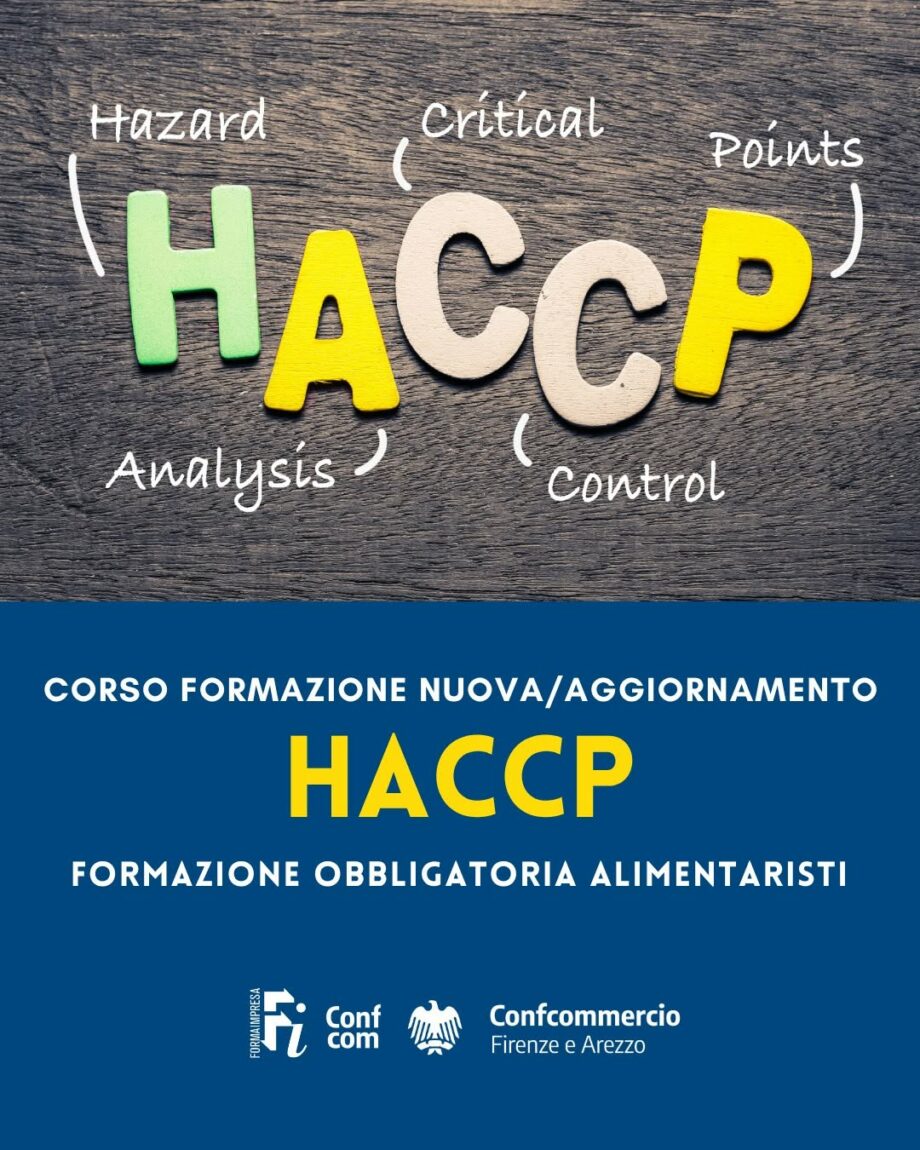 Hazard
Critical
Points

HACCP

Analysis
Control

CORSO FORMAZIONE NUOVA/AGGIORNAMENTO
HACCP
FORMAZIONE OBBLIGATORIA ALIMENTARISTI

FORMAIMPRESA
Fi
Conf com
Confcommercio
Firenze e Arezzo